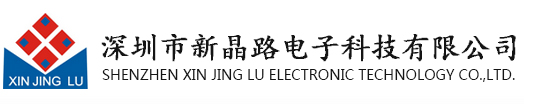 XIN JING LU

深圳市新晶路电子科技有限公司
SHENZHEN XIN JING LU ELECTRONIC TECHNOLOGY CO.,LTD.